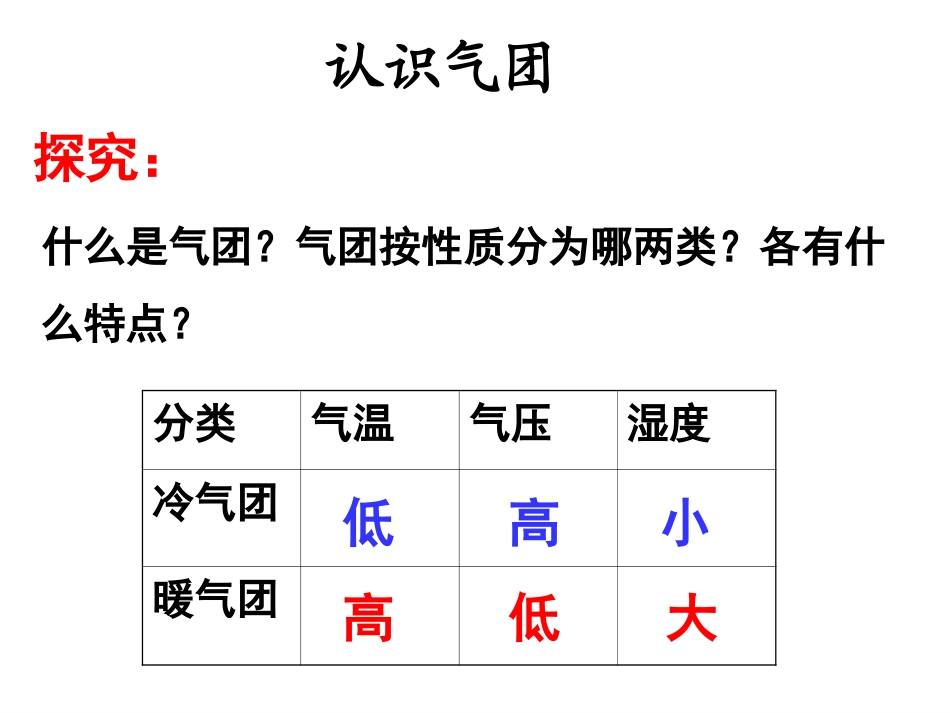 认识气团

探究：

什么是气团？气团按性质分为哪两类？各有什么特点？

| 分类 | 气温 | 气压 | 湿度 |
|---|---|---|---|
| 冷气团 | 低 | 高 | 小 |
| 暖气团 | 高 | 低 | 大 |